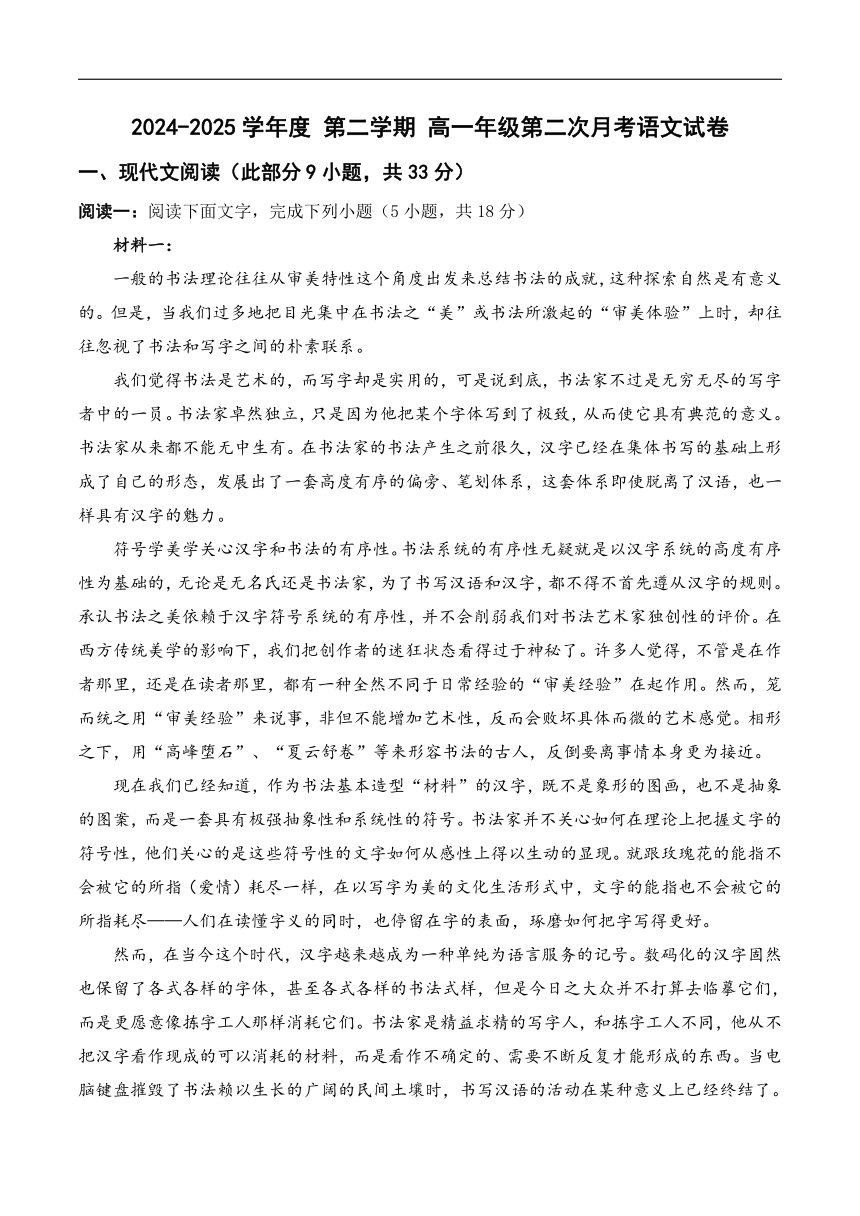 2024-2025 学年度 第二学期 高一年级第二次月考语文试卷

一、现代文阅读（此部分 9 小题，共 33 分）

阅读一：阅读下面文字，完成下列小题（5 小题，共 18 分）

材料一：

一般的书法理论往往从审美特性这个角度出发来总结书法的成就，这种探索自然是有意义的。但是，当我们过多地把目光集中在书法之“美”或书法所激起的“审美体验”上时，却往往忽视了书法和写字之间的朴素联系。

我们觉得书法是艺术的，而写字却是实用的，可是说到底，书法家不过是无穷无尽的写字者中的一员。书法家卓然独立，只是因为他把某个字体写到了极致，从而使它具有典范的意义。书法家从来都不能无中生有。在书法家的书法产生之前很久，汉字已经在集体书写的基础上形成了自己的形态，发展出了一套高度有序的偏旁、笔划体系，这套体系即使脱离了汉语，也一样具有汉字的魅力。

符号学美学关心汉字和书法的有序性。书法系统的有序性无疑就是以汉字系统的高度有序性为基础的，无论是无名氏还是书法家，为了书写汉语和汉字，都不得不首先遵从汉字的规则。承认书法之美依赖于汉字符号系统的有序性，并不会削弱我们对书法艺术家独创性的评价。在西方传统美学的影响下，我们把创作者的迷狂状态看得过于神秘了。许多人觉得，不管是在作者那里，还是在读者那里，都有一种全然不同于日常经验的“审美经验”在起作用。然而，笼而统之用“审美经验”来说事，非但不能增加艺术性，反而会败坏具体而微的艺术感觉。相形之下，用“高峰堕石”、“夏云舒卷”等来形容书法的古人，反倒要离事情本身更为接近。

现在我们已经知道，作为书法基本造型“材料”的汉字，既不是象形的图画，也不是抽象的图案，而是一套具有极强抽象性和系统性的符号。书法家并不关心如何在理论上把握文字的符号性，他们关心的是这些符号性的文字如何从感性上得以生动的显现。就跟玫瑰花的能指不会被它的所指（爱情）耗尽一样，在以写字为美的文化生活形式中，文字的能指也不会被它的所指耗尽——人们在读懂字义的同时，也停留在字的表面，琢磨如何把字写得更好。

然而，在当今这个时代，汉字越来越成为一种单纯为语言服务的记号。数码化的汉字固然也保留了各式各样的字体，甚至各式各样的书法式样，但是今日之大众并不打算去临摹它们，而是更愿意像拣字工人那样消耗它们。书法家是精益求精的写字人，和拣字工人不同，他从不把汉字看作现成的可以消耗的材料，而是看作不确定的、需要不断反复才能形成的东西。当电脑键盘摧毁了书法赖以生长的广阔的民间土壤时，书写汉语的活动在某种意义上已经终结了。